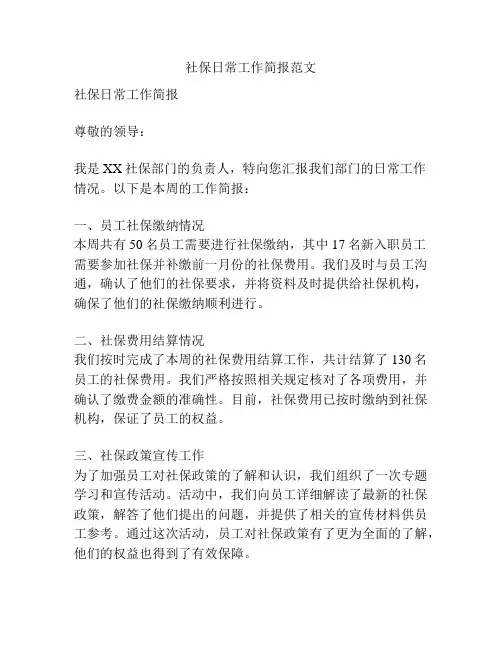 社保日常工作简报范文

社保日常工作简报

尊敬的领导：

我是XX社保部门的负责人，特向您汇报我们部门的日常工作情况。以下是本周的工作简报：

一、员工社保缴纳情况
本周共有50名员工需要进行社保缴纳，其中17名新入职员工需要参加社保并补缴前一月份的社保费用。我们及时与员工沟通，确认了他们的社保要求，并将资料及时提供给社保机构，确保了他们的社保缴纳顺利进行。

二、社保费用结算情况
我们按时完成了本周的社保费用结算工作，共计结算了130名员工的社保费用。我们严格按照相关规定核对了各项费用，并确认了缴费金额的准确性。目前，社保费用已按时缴纳到社保机构，保证了员工的权益。

三、社保政策宣传工作
为了加强员工对社保政策的了解和认识，我们组织了一次专题学习和宣传活动。活动中，我们向员工详细解读了最新的社保政策，解答了他们提出的问题，并提供了相关的宣传材料供员工参考。通过这次活动，员工对社保政策有了更为全面的了解，他们的权益也得到了有效保障。